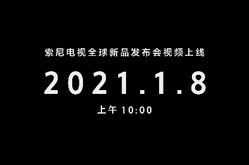 索尼电视全球新品发布会视频上线

2021.1.8

上午 10:00